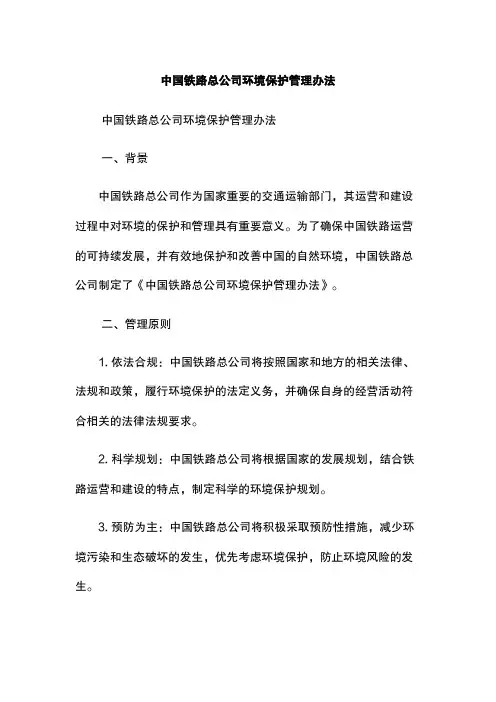 中国铁路总公司环境保护管理办法

中国铁路总公司环境保护管理办法

一、背景

中国铁路总公司作为国家重要的交通运输部门，其运营和建设过程中对环境的保护和管理具有重要意义。为了确保中国铁路运营的可持续发展，并有效地保护和改善中国的自然环境，中国铁路总公司制定了《中国铁路总公司环境保护管理办法》。

二、管理原则

1. 依法合规：中国铁路总公司将按照国家和地方的相关法律、法规和政策，履行环境保护的法定义务，并确保自身的经营活动符合相关的法律法规要求。

2. 科学规划：中国铁路总公司将根据国家的发展规划，结合铁路运营和建设的特点，制定科学的环境保护规划。

3. 预防为主：中国铁路总公司将积极采取预防性措施，减少环境污染和生态破坏的发生，优先考虑环境保护，防止环境风险的发生。